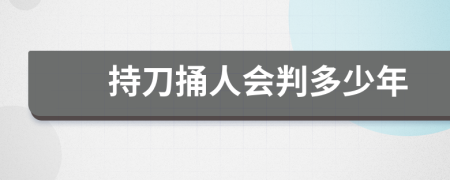 持刀捅人会判多少年